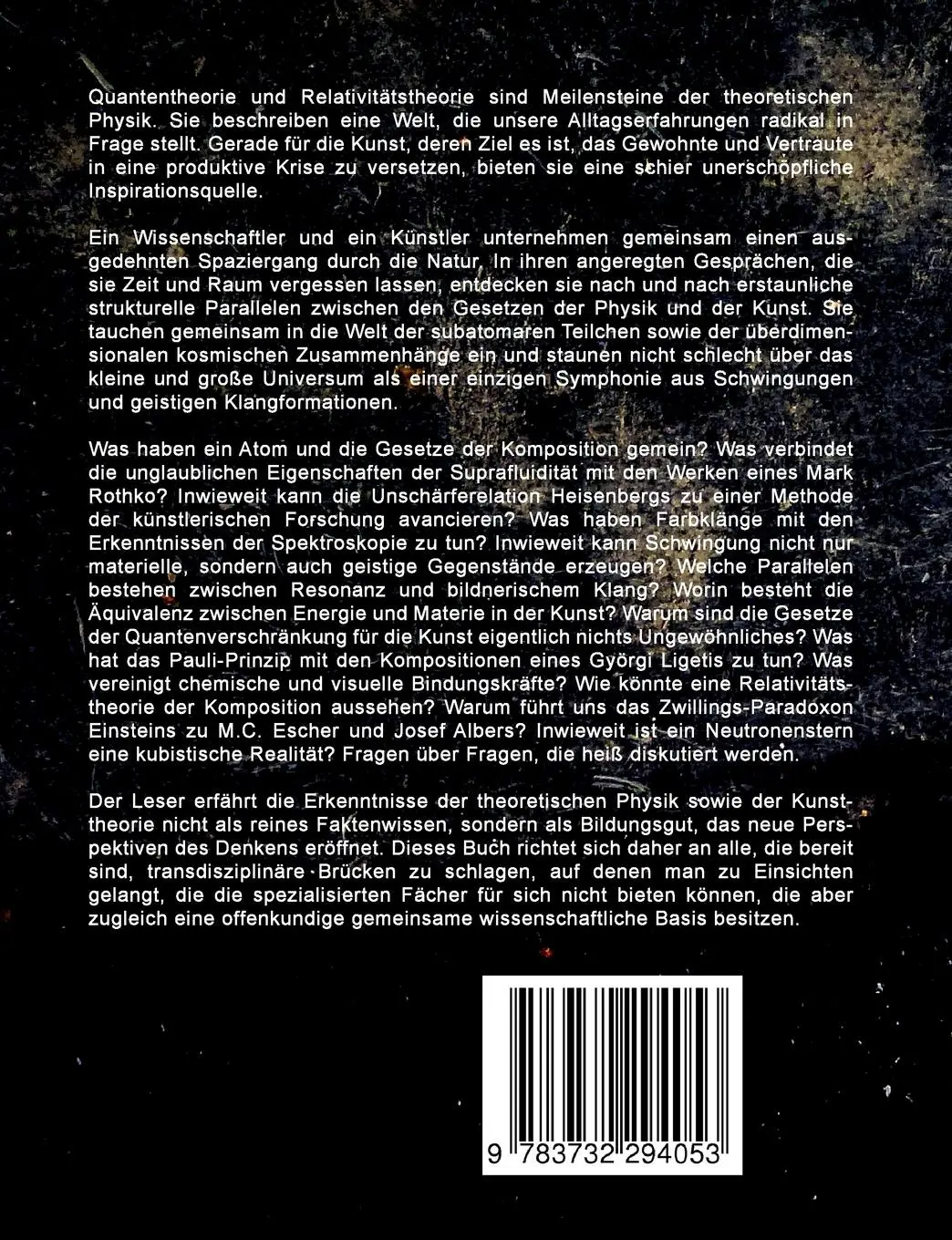 Quantentheorie und Relativitätstheorie sind Meilensteine der theoretischen Physik. Sie beschreiben eine Welt, die unsere Alltagserfahrungen radikal in Frage stellt. Gerade für die Kunst, deren Ziel es ist, das Gewohnte und Vertraute in eine produktive Krise zu versetzen, bieten sie eine schier unerschöpfliche Inspirationsquelle.

Ein Wissenschaftler und ein Künstler unternehmen gemeinsam einen ausgedehnten Spaziergang durch die Natur. In ihren angeregten Gesprächen, die sie Zeit und Raum vergessen lassen, entdecken sie nach und nach erstaunliche strukturelle Parallelen zwischen den Gesetzen der Physik und der Kunst. Sie tauchen gemeinsam in die Welt der subatomaren Teilchen sowie der überdimensionalen kosmischen Zusammenhänge ein und staunen nicht schlecht über das kleine und große Universum als einer einzigen Symphonie aus Schwingungen und geistigen Klangformationen.

Was haben ein Atom und die Gesetze der Komposition gemein? Was verbindet die unglaublichen Eigenschaften der Suprafluidität mit den Werken eines Mark Rothko? Inwieweit kann die Unschärferelation Heisenbergs zu einer Methode der künstlerischen Forschung avancieren? Was haben Farbklänge mit den Erkenntnissen der Spektroskopie zu tun? Inwieweit kann Schwingung nicht nur materielle, sondern auch geistige Gegenstände erzeugen? Welche Parallelen bestehen zwischen Resonanz und bildnerischem Klang? Worin besteht die Äquivalenz zwischen Energie und Materie in der Kunst? Warum sind die Gesetze der Quantenverschränkung für die Kunst eigentlich nichts Ungewöhnliches? Was hat das Pauli-Prinzip mit den Kompositionen eines György Ligetis zu tun? Was vereinigt chemische und visuelle Bindungskräfte? Wie könnte eine Relativitätstheorie der Komposition aussehen? Warum führt uns das Zwillings-Paradoxon Einsteins zu M.C. Escher und Josef Albers? Inwieweit ist ein Neutronenstern eine kubistische Realität? Fragen über Fragen, die heiß diskutiert werden.

Der Leser erfährt die Erkenntnisse der theoretischen Physik sowie der Kunsttheorie nicht als reines Faktenwissen, sondern als Bildungsgut, das neue Perspektiven des Denkens eröffnet. Dieses Buch richtet sich daher an alle, die bereit sind, transdisziplinäre Brücken zu schlagen, auf denen man zu Einsichten gelangt, die die spezialisierten Fächer für sich nicht bieten können, die aber zugleich eine offenkundige gemeinsame wissenschaftliche Basis besitzen.

9 783732 294053